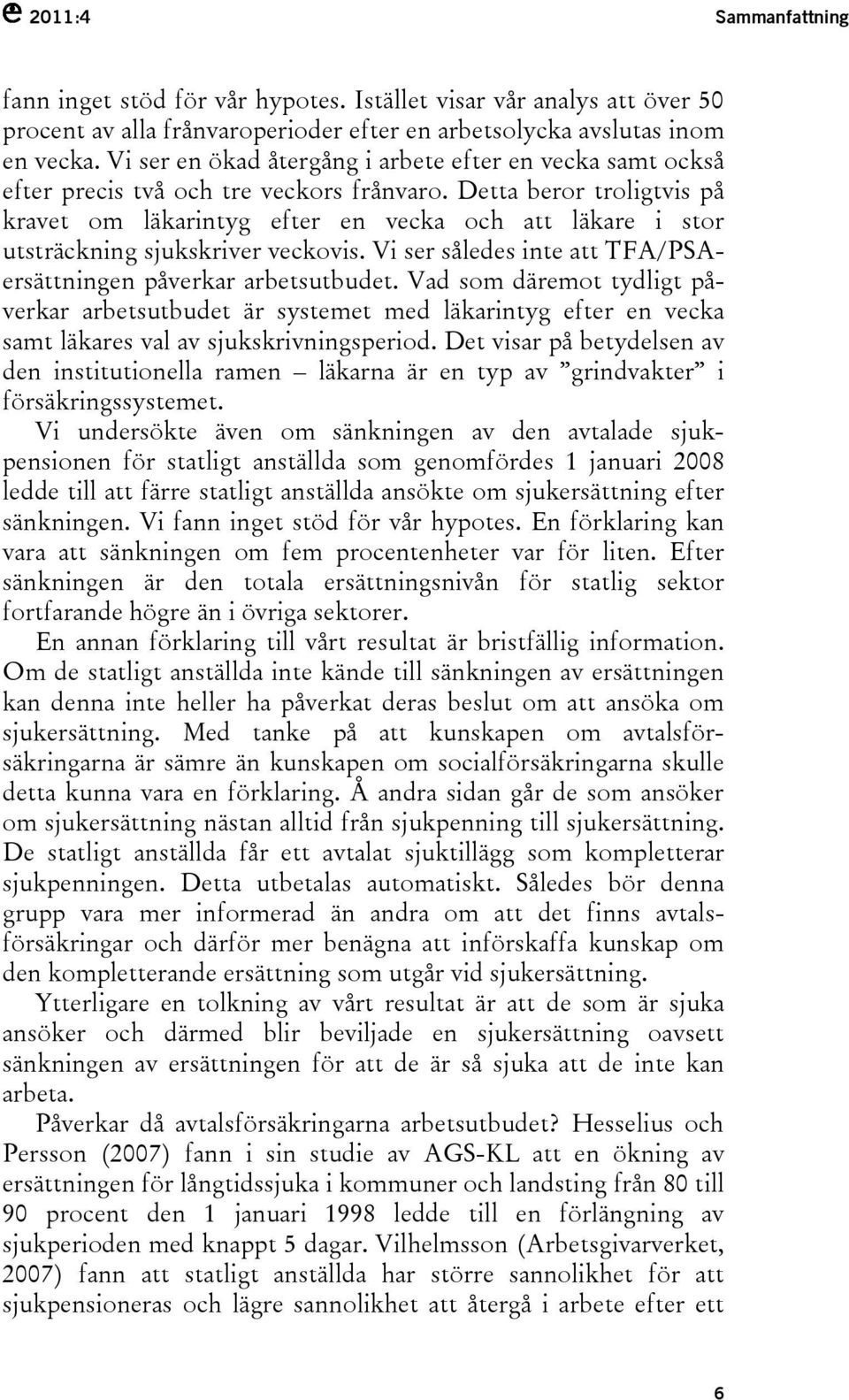 2011:4

Sammanfattning

fann inget stöd för vår hypotes. Istället visar vår analys att över 50 procent av alla frånvaroperioder efter en arbetsolycka avslutas inom en vecka. Vi ser en ökad återgång i arbete efter en vecka samt också efter precis två och tre veckors frånvaro. Detta beror troligtvis på kravet om läkarintyg efter en vecka och att läkare i stor utsträckning sjukskriver veckovis. Vi ser således inte att TFA/PSA-ersättningen påverkar arbetsutbudet. Vad som däremot tydligt påverkar arbetsutbudet är systemet med läkarintyg efter en vecka samt läkares val av sjukskrivningsperiod. Det visar på betydelsen av den institutionella ramen – läkarna är en typ av ”grindvakter” i försäkringssystemet.

Vi undersökte även om sänkningen av den avtalade sjukpensionen för statligt anställda som genomfördes 1 januari 2008 ledde till att färre statligt anställda ansökte om sjukersättning efter sänkningen. Vi fann inget stöd för vår hypotes. En förklaring kan vara att sänkningen om fem procentenheter var för liten. Efter sänkningen är den totala ersättningsnivån för statlig sektor fortfarande högre än i övriga sektorer.

En annan förklaring till vårt resultat är bristfällig information. Om de statligt anställda inte kände till sänkningen av ersättningen kan denna inte heller ha påverkat deras beslut om att ansöka om sjukersättning. Med tanke på att kunskapen om avtalsförsäkringarna är sämre än kunskapen om socialförsäkringarna skulle detta kunna vara en förklaring. Å andra sidan går de som ansöker om sjukersättning nästan alltid från sjukpenning till sjukersättning. De statligt anställda får ett avtalat sjuktillägg som kompletterar sjukpenningen. Detta utbetalas automatiskt. Således bör denna grupp vara mer informerad än andra om att det finns avtalsförsäkringar och därför mer benägna att införskaffa kunskap om den kompletterande ersättning som utgår vid sjukersättning.

Ytterligare en tolkning av vårt resultat är att de som är sjuka ansöker och därmed blir beviljade en sjukersättning oavsett sänkningen av ersättningen för att de är så sjuka att de inte kan arbeta.

Påverkar då avtalsförsäkringarna arbetsutbudet? Hesselius och Persson (2007) fann i sin studie av AGS-KL att en ökning av ersättningen för långtidssjuka i kommuner och landsting från 80 till 90 procent den 1 januari 1998 ledde till en förlängning av sjukperioden med knappt 5 dagar. Vilhelmsson (Arbetsgivarverket, 2007) fann att statligt anställda har större sannolikhet för att sjukpensioneras och lägre sannolikhet att återgå i arbete efter ett

6